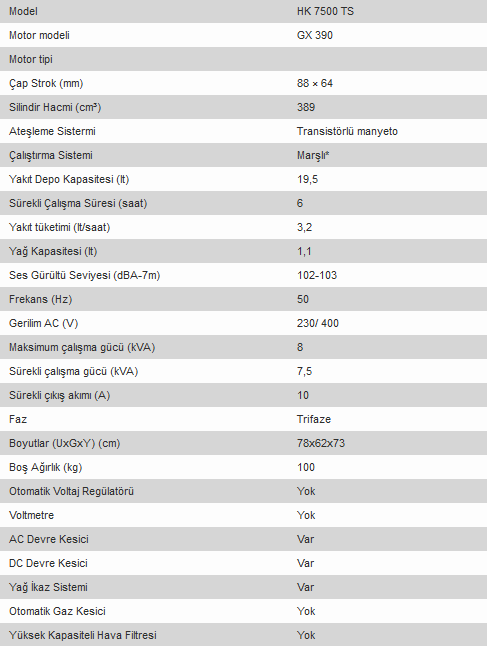 | Model | HK 7500 TS |
|---|---|
| Motor modeli | GX 390 |
| Motor tipi | |
| Çap Strok (mm) | 88 × 64 |
| Silindir Hacmi (cm³) | 389 |
| Ateşleme Sistermi | Transistörlü manyeto |
| Çalıştırma Sistemi | Marşlı* |
| Yakıt Depo Kapasitesi (lt) | 19,5 |
| Sürekli Çalışma Süresi (saat) | 6 |
| Yakıt tüketimi (lt/saat) | 3,2 |
| Yağ Kapasitesi (lt) | 1,1 |
| Ses Gürültü Seviyesi (dBA-7m) | 102-103 |
| Frekans (Hz) | 50 |
| Gerilim AC (V) | 230/ 400 |
| Maksimum çalışma gücü (kVA) | 8 |
| Sürekli çalışma gücü (kVA) | 7,5 |
| Sürekli çıkış akımı (A) | 10 |
| Faz | Trifaze |
| Boyutlar (UxGxY) (cm) | 78x62x73 |
| Boş Ağırlık (kg) | 100 |
| Otomatik Voltaj Regülatörü | Yok |
| Voltmetre | Yok |
| AC Devre Kesici | Var |
| DC Devre Kesici | Var |
| Yağ İkaz Sistemi | Var |
| Otomatik Gaz Kesici | Yok |
| Yüksek Kapasiteli Hava Filtresi | Yok |